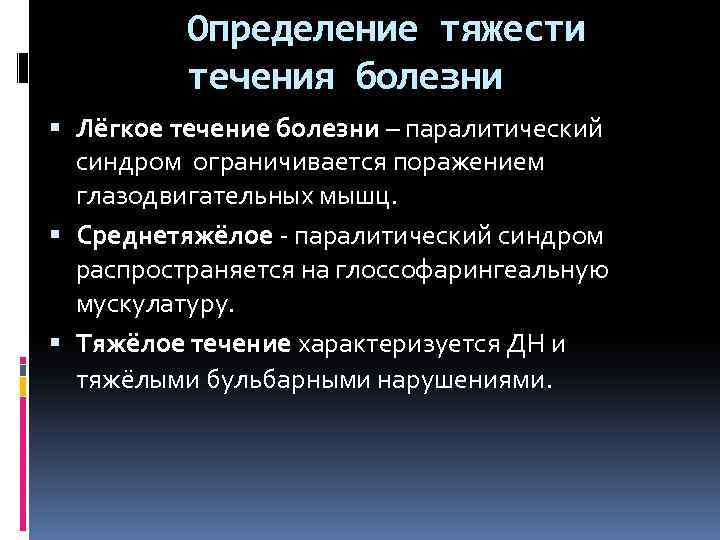 Определение тяжести течения болезни

▪ Лёгкое течение болезни – паралитический синдром ограничивается поражением глазодвигательных мышц.

▪ Среднетяжёлое - паралитический синдром распространяется на глоссофарингеальную мускулатуру.

▪ Тяжёлое течение характеризуется ДН и тяжёлыми бульбарными нарушениями.